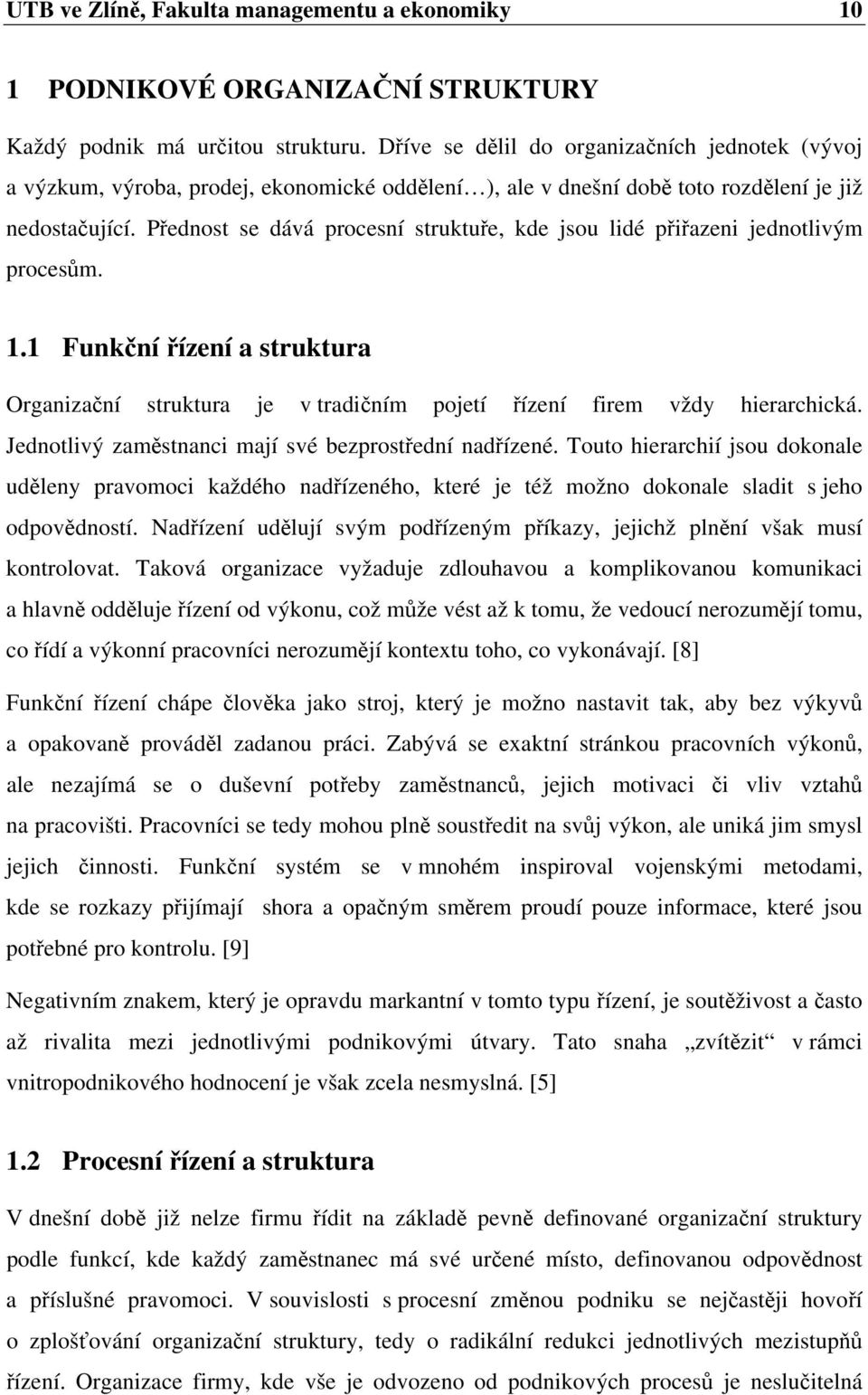 UTB ve Zlíně, Fakulta managementu a ekonomiky 10

1 PODNIKOVÉ ORGANIZAČNÍ STRUKTURY

Každý podnik má určitou strukturu. Dříve se dělil do organizačních jednotek (vývoj a výzkum, výroba, prodej, ekonomické oddělení…), ale v dnešní době toto rozdělení je již nedostačující. Přednost se dává procesní struktuře, kde jsou lidé přiřazeni jednotlivým procesům.

1.1 Funkční řízení a struktura

Organizační struktura je v tradičním pojetí řízení firem vždy hierarchická. Jednotlivý zaměstnanci mají své bezprostřední nadřízené. Touto hierarchií jsou dokonale uděleny pravomoci každého nadřízeného, které je též možno dokonale sladit s jeho odpovědností. Nadřízení udělují svým podřízeným příkazy, jejichž plnění však musí kontrolovat. Taková organizace vyžaduje zdlouhavou a komplikovanou komunikaci a hlavně odděluje řízení od výkonu, což může vést až k tomu, že vedoucí nerozumějí tomu, co řídí a výkonní pracovníci nerozumějí kontextu toho, co vykonávají. [8]

Funkční řízení chápe člověka jako stroj, který je možno nastavit tak, aby bez výkyvů a opakovaně prováděl zadanou práci. Zabývá se exaktní stránkou pracovních výkonů, ale nezajímá se o duševní potřeby zaměstnanců, jejich motivaci či vliv vztahů na pracovišti. Pracovníci se tedy mohou plně soustředit na svůj výkon, ale uniká jim smysl jejich činnosti. Funkční systém se v mnohém inspiroval vojenskými metodami, kde se rozkazy přijímají shora a opačným směrem proudí pouze informace, které jsou potřebné pro kontrolu. [9]

Negativním znakem, který je opravdu markantní v tomto typu řízení, je soutěživost a často až rivalita mezi jednotlivými podnikovými útvary. Tato snaha „zvítězit“ v rámci vnitropodnikového hodnocení je však zcela nesmyslná. [5]

1.2 Procesní řízení a struktura

V dnešní době již nelze firmu řídit na základě pevně definované organizační struktury podle funkcí, kde každý zaměstnanec má své určené místo, definovanou odpovědnost a příslušné pravomoci. V souvislosti s procesní změnou podniku se nejčastěji hovoří o zplošťování organizační struktury, tedy o radikální redukci jednotlivých mezistupňů řízení. Organizace firmy, kde vše je odvozeno od podnikových procesů je neslučitelná